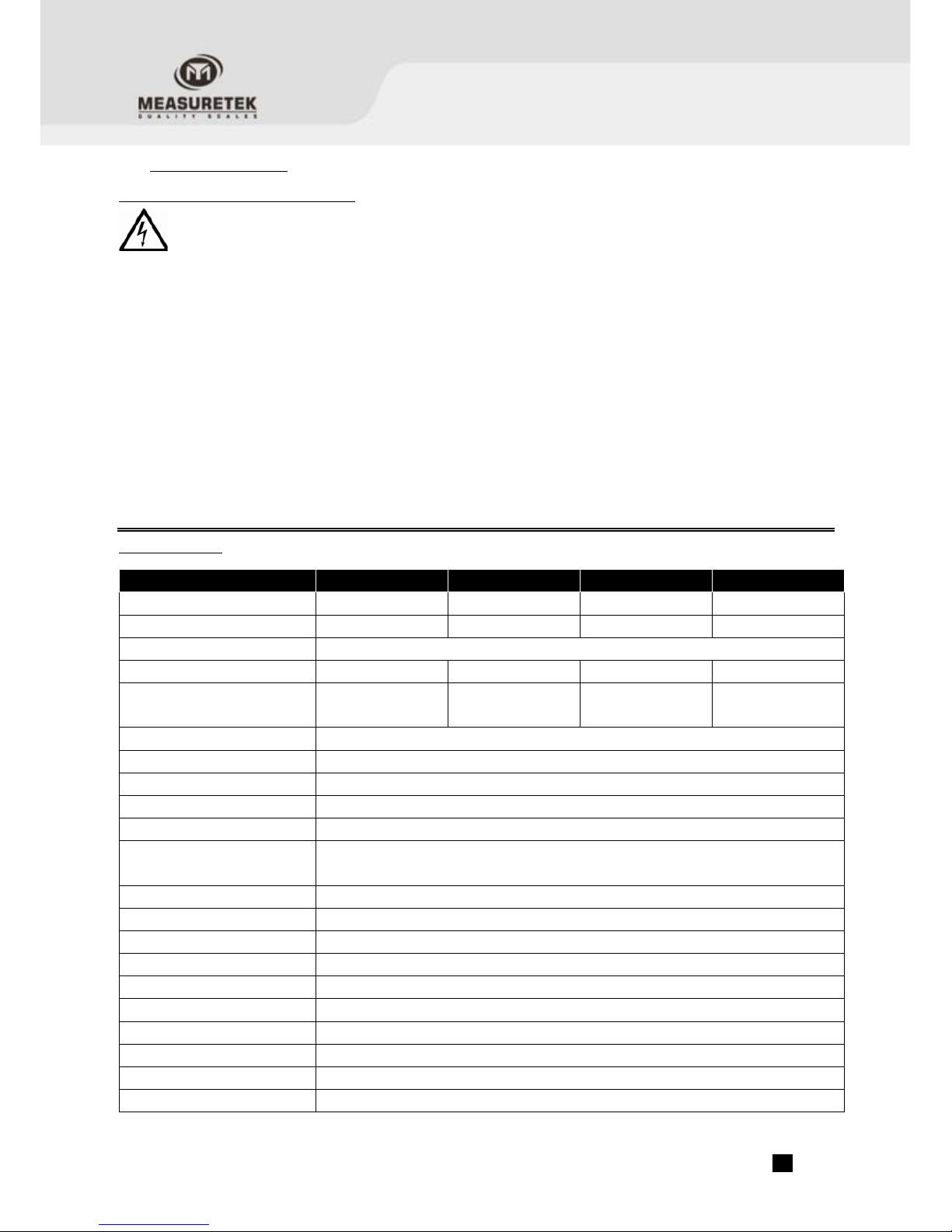 MEASURETEK

QUALITY SCALES